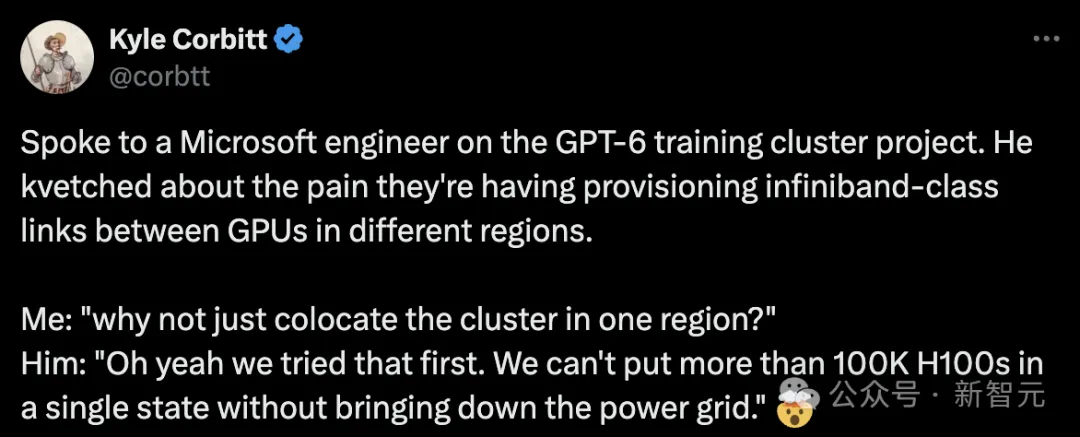 Kyle Corbitt
@corbtt

Spoke to a Microsoft engineer on the GPT-6 training cluster project. He kvetched about the pain they're having provisioning infiniband-class links between GPUs in different regions.

Me: "why not just colocate the cluster in one region?"
Him: "Oh yeah we tried that first. We can't put more than 100K H100s in a single state without bringing down the power grid." 🤯

公众号 · 新智元